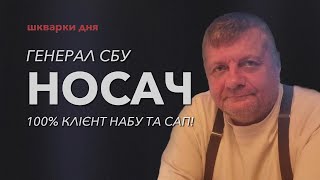 шкварки дня

ГЕНЕРАЛ СБУ

НОСАЧ

100% КЛІЄНТ НАБУ ТА САП!